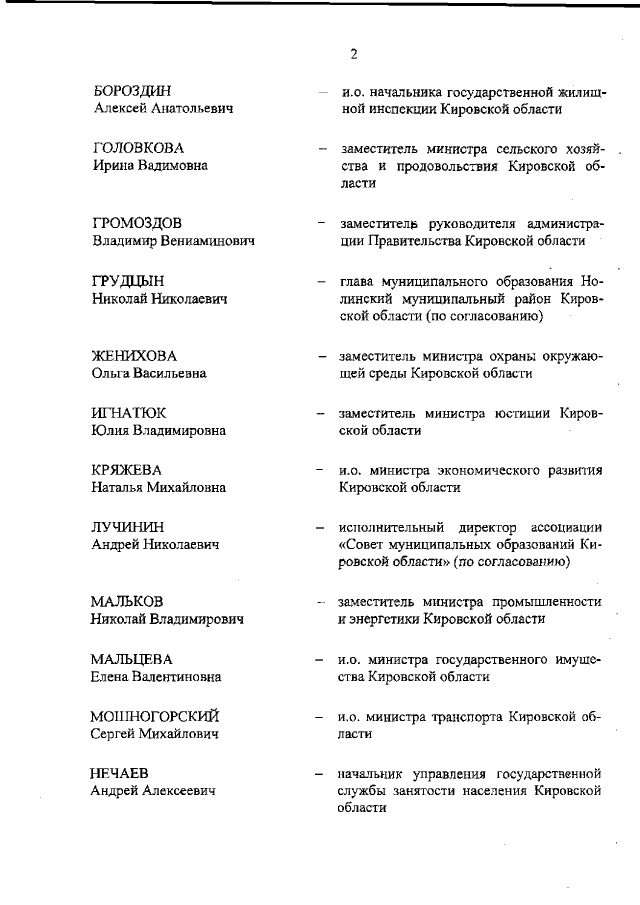 2

БОРОЗДИН
Алексей Анатольевич
– и.о. начальника государственной жилищной инспекции Кировской области

ГОЛОВКОВА
Ирина Вадимовна
– заместитель министра сельского хозяйства и продовольствия Кировской области

ГРОМОЗДОВ
Владимир Вениаминович
– заместитель руководителя администрации Правительства Кировской области

ГРУДЦЫН
Николай Николаевич
– глава муниципального образования Нолинский муниципальный район Кировской области (по согласованию)

ЖЕНИХОВА
Ольга Васильевна
– заместитель министра охраны окружающей среды Кировской области

ИГНАТЮК
Юлия Владимировна
– заместитель министра юстиции Кировской области

КРЯЖЕВА
Наталья Михайловна
– и.о. министра экономического развития Кировской области

ЛУЧИНИН
Андрей Николаевич
– исполнительный директор ассоциации «Совет муниципальных образований Кировской области» (по согласованию)

МАЛЬКОВ
Николай Владимирович
– заместитель министра промышленности и энергетики Кировской области

МАЛЬЦЕВА
Елена Валентиновна
– и.о. министра государственного имущества Кировской области

МОШНОГОРСКИЙ
Сергей Михайлович
– и.о. министра транспорта Кировской области

НЕЧАЕВ
Андрей Алексеевич
– начальник управления государственной службы занятости населения Кировской области